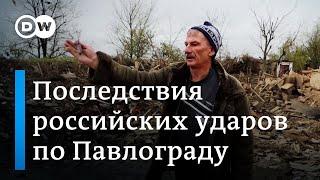 DW

Последствия российских ударов по Павлограду